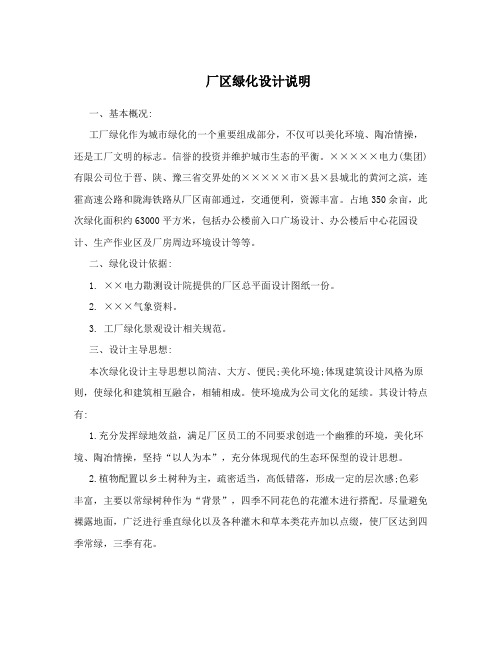 厂区绿化设计说明

一、基本概况：

工厂绿化作为城市绿化的一个重要组成部分，不仅可以美化环境、陶冶情操，还是工厂文明的标志。信誉的投资并维护城市生态的平衡。×××××电力(集团)有限公司位于晋、陕、豫三省交界处的×××××市×县×县城北的黄河之滨，连霍高速公路和陇海铁路从厂区南部通过，交通便利，资源丰富。占地350余亩，此次绿化面积约63000平方米，包括办公楼前入口广场设计、办公楼后中心花园设计、生产作业区及厂房周边环境设计等等。

二、绿化设计依据：

1. ××电力勘测设计院提供的厂区总平面设计图纸一份。

2. ×××气象资料。

3. 工厂绿化景观设计相关规范。

三、设计主导思想：

本次绿化设计主导思想以简洁、大方、便民;美化环境;体现建筑设计风格为原则，使绿化和建筑相互融合，相辅相成。使环境成为公司文化的延续。其设计特点有：

1.充分发挥绿地效益，满足厂区员工的不同要求创造一个幽雅的环境，美化环境、陶冶情操，坚持“以人为本”，充分体现现代的生态环保型的设计思想。

2.植物配置以乡土树种为主，疏密适当，高低错落，形成一定的层次感;色彩丰富，主要以常绿树种作为“背景”，四季不同花色的花灌木进行搭配。尽量避免裸露地面，广泛进行垂直绿化以及各种灌木和草本类花卉加以点缀，使厂区达到四季常绿，三季有花。